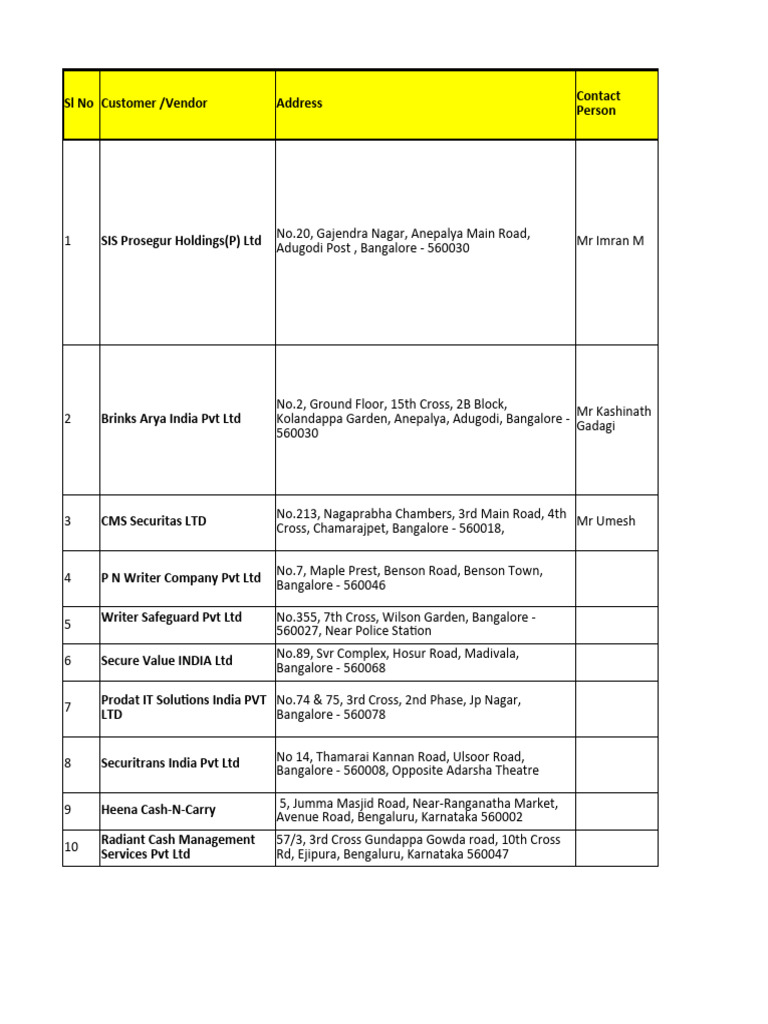 | Sl No | Customer /Vendor | Address | Contact Person |
|---|---|---|---|
| 1 | SIS Prosegur Holdings(P) Ltd | No.20, Gajendra Nagar, Anepalya Main Road, Adugodi Post , Bangalore - 560030 | Mr Imran M |
| 2 | Brinks Arya India Pvt Ltd | No.2, Ground Floor, 15th Cross, 2B Block, Kolandappa Garden, Anepalya, Adugodi, Bangalore - 560030 | Mr Kashinath Gadagi |
| 3 | CMS Securitas LTD | No.213, Nagaprabha Chambers, 3rd Main Road, 4th Cross, Chamarajpet, Bangalore - 560018, | Mr Umesh |
| 4 | P N Writer Company Pvt Ltd | No.7, Maple Prest, Benson Road, Benson Town, Bangalore - 560046 | |
| 5 | Writer Safeguard Pvt Ltd | No.355, 7th Cross, Wilson Garden, Bangalore - 560027, Near Police Station | |
| 6 | Secure Value INDIA Ltd | No.89, Svr Complex, Hosur Road, Madivala, Bangalore - 560068 | |
| 7 | Prodat IT Solutions India PVT LTD | No.74 & 75, 3rd Cross, 2nd Phase, Jp Nagar, Bangalore - 560078 | |
| 8 | Securitrans India Pvt Ltd | No 14, Thamarai Kannan Road, Ulsoor Road, Bangalore - 560008, Opposite Adarsha Theatre | |
| 9 | Heena Cash-N-Carry | 5, Jumma Masjid Road, Near-Ranganatha Market, Avenue Road, Bengaluru, Karnataka 560002 | |
| 10 | Radiant Cash Management Services Pvt Ltd | 57/3, 3rd Cross Gundappa Gowda road, 10th Cross Rd, Ejipura, Bengaluru, Karnataka 560047 | |